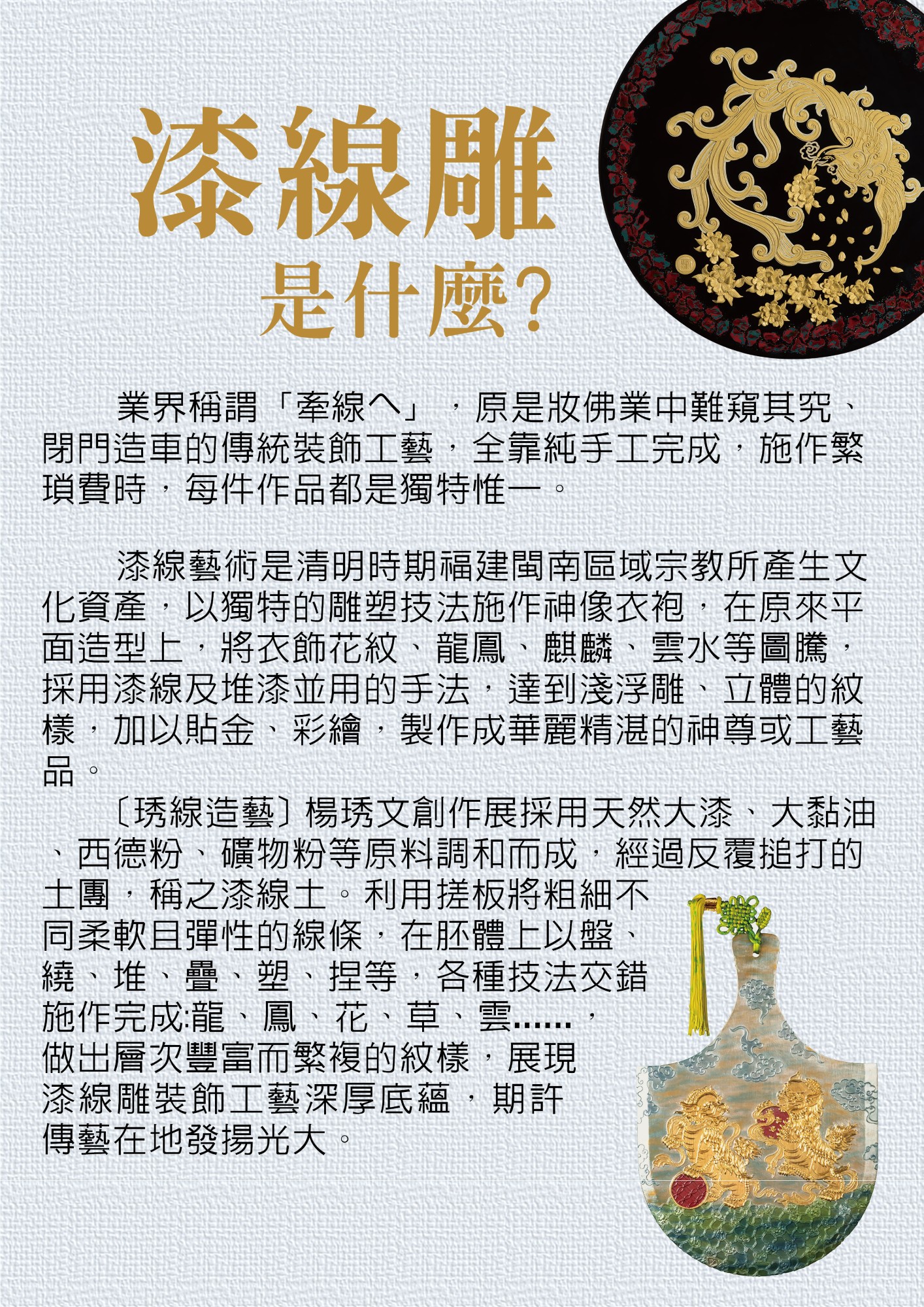 漆線雕
是什麼?

業界稱謂「牽線ㄟ」，原是妝佛業中難窺其究、閉門造車的傳統裝飾工藝，全靠純手工完成，施作繁瑣費時，每件作品都是獨特惟一。

漆線藝術是清明時期福建閩南區域宗教所產生文化資產，以獨特的雕塑技法施作神像衣袍，在原來平面造型上，將衣飾花紋、龍鳳、麒麟、雲水等圖騰，採用漆線及堆漆並用的手法，達到淺浮雕、立體的紋樣，加以貼金、彩繪，製作成華麗精湛的神尊或工藝品。

〔琇線造藝〕楊琇文創作展採用天然大漆、大黏油、西德粉、礦物粉等原料調和而成，經過反覆搥打的土團，稱之漆線土。利用搓板將粗細不同柔軟且彈性的線條，在胚體上以盤、繞、堆、疊、塑、捏等，各種技法交錯施作完成:龍、鳳、花、草、雲......，做出層次豐富而繁複的紋樣，展現漆線雕裝飾工藝深厚底蘊，期許傳藝在地發揚光大。